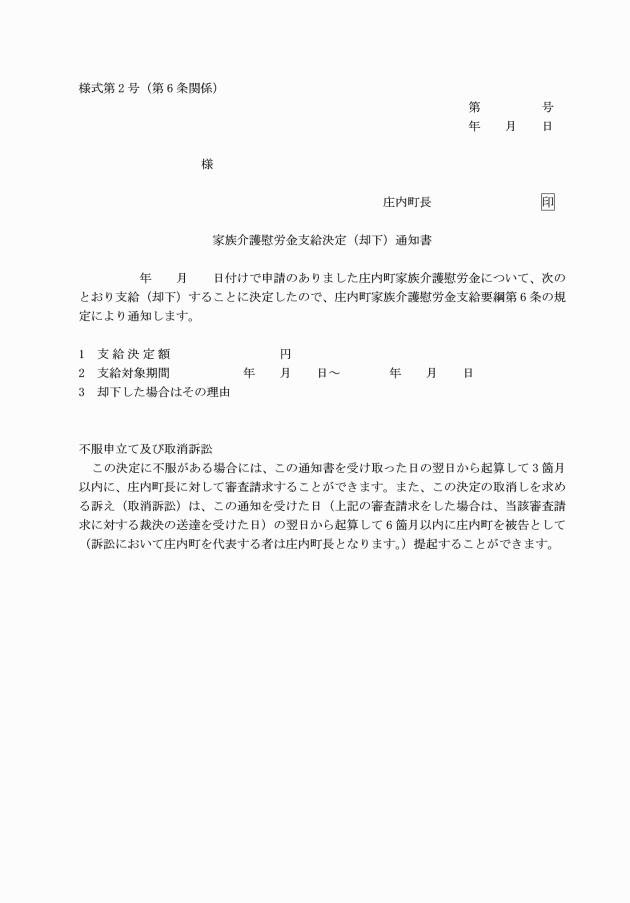 様式第２号（第６条関係）

第　　　号
年　月　日

様

庄内町長　　　　　　印

家族介護慰労金支給決定（却下）通知書

年　月　日付けで申請のありました庄内町家族介護慰労金について、次のとおり支給（却下）することに決定したので、庄内町家族介護慰労金支給要綱第６条の規定により通知します。

１　支給決定額　　　　　　円
２　支給対象期間　　　年　月　日～　　年　月　日
３　却下した場合はその理由

不服申立て及び取消訴訟
この決定に不服がある場合には、この通知書を受け取った日の翌日から起算して３箇月以内に、庄内町長に対して審査請求することができます。また、この決定の取消しを求める訴え（取消訴訟）は、この通知を受けた日（上記の審査請求をした場合は、当該審査請求に対する裁決の送達を受けた日）の翌日から起算して６箇月以内に庄内町を被告として（訴訟において庄内町を代表する者は庄内町長となります。）提起することができます。